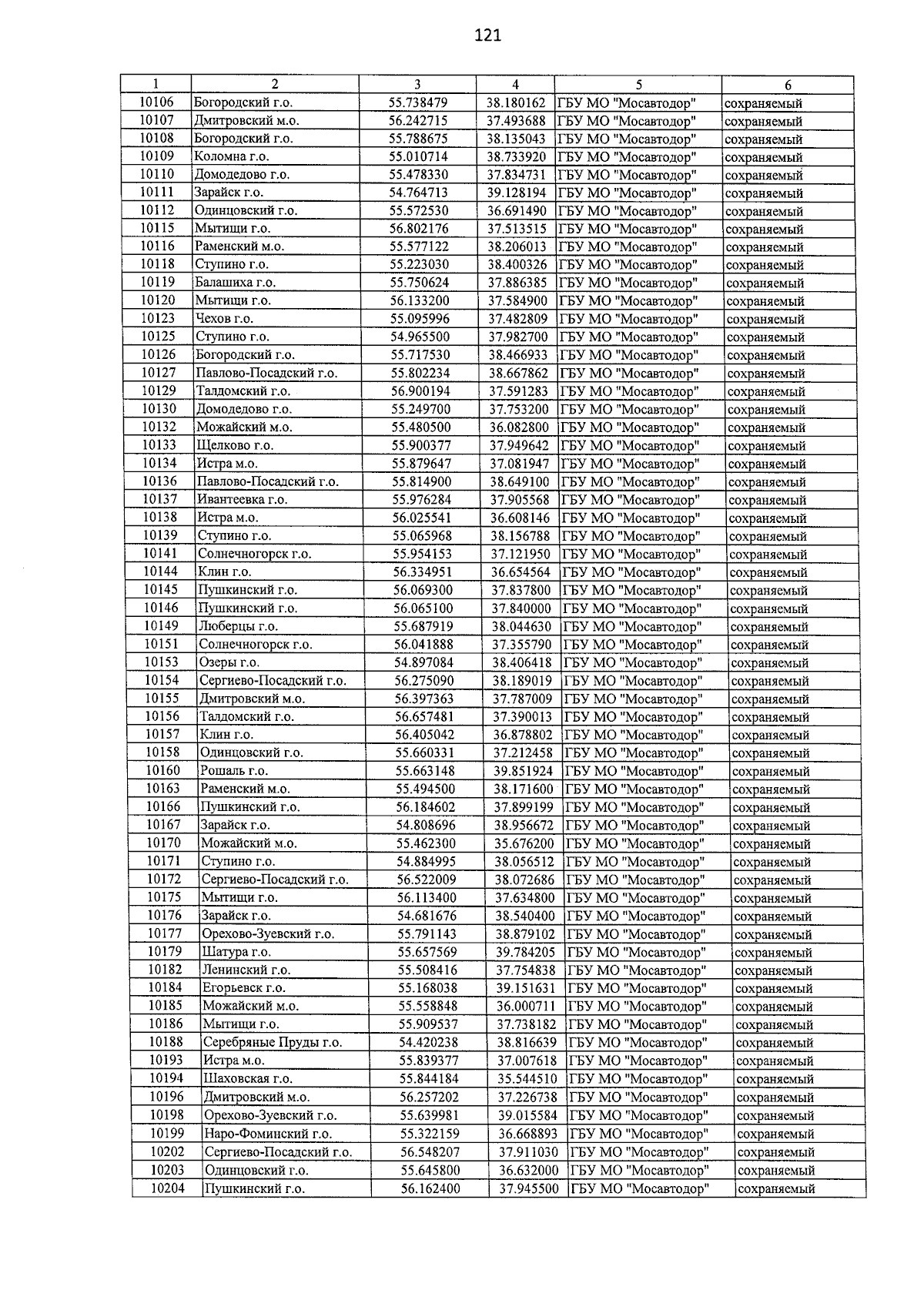 121

| 1 | 2 | 3 | 4 | 5 | 6 |
|---|---|---|---|---|---|
| 10106 | Богородский г.о. | 55.738479 | 38.180162 | ГБУ МО "Мосавтодор" | сохраняемый |
| 10107 | Дмитровский м.о. | 56.242715 | 37.493688 | ГБУ МО "Мосавтодор" | сохраняемый |
| 10108 | Богородский г.о. | 55.788675 | 38.135043 | ГБУ МО "Мосавтодор" | сохраняемый |
| 10109 | Коломна г.о. | 55.010714 | 38.733920 | ГБУ МО "Мосавтодор" | сохраняемый |
| 10110 | Домодедово г.о. | 55.478330 | 37.834731 | ГБУ МО "Мосавтодор" | сохраняемый |
| 10111 | Зарайск г.о. | 54.764713 | 39.128194 | ГБУ МО "Мосавтодор" | сохраняемый |
| 10112 | Одинцовский г.о. | 55.572530 | 36.691490 | ГБУ МО "Мосавтодор" | сохраняемый |
| 10115 | Мытищи г.о. | 56.802176 | 37.513515 | ГБУ МО "Мосавтодор" | сохраняемый |
| 10116 | Раменский м.о. | 55.577122 | 38.206013 | ГБУ МО "Мосавтодор" | сохраняемый |
| 10118 | Ступино г.о. | 55.223030 | 38.400326 | ГБУ МО "Мосавтодор" | сохраняемый |
| 10119 | Балашиха г.о. | 55.750624 | 37.886385 | ГБУ МО "Мосавтодор" | сохраняемый |
| 10120 | Мытищи г.о. | 56.133200 | 37.584900 | ГБУ МО "Мосавтодор" | сохраняемый |
| 10123 | Чехов г.о. | 55.095996 | 37.482809 | ГБУ МО "Мосавтодор" | сохраняемый |
| 10125 | Ступино г.о. | 54.965500 | 37.982700 | ГБУ МО "Мосавтодор" | сохраняемый |
| 10126 | Богородский г.о. | 55.717530 | 38.466933 | ГБУ МО "Мосавтодор" | сохраняемый |
| 10127 | Павлово-Посадский г.о. | 55.802234 | 38.667862 | ГБУ МО "Мосавтодор" | сохраняемый |
| 10129 | Талдомский г.о. | 56.900194 | 37.591283 | ГБУ МО "Мосавтодор" | сохраняемый |
| 10130 | Домодедово г.о. | 55.249700 | 37.753200 | ГБУ МО "Мосавтодор" | сохраняемый |
| 10132 | Можайский м.о. | 55.480500 | 36.082800 | ГБУ МО "Мосавтодор" | сохраняемый |
| 10133 | Щелково г.о. | 55.900377 | 37.949642 | ГБУ МО "Мосавтодор" | сохраняемый |
| 10134 | Истра м.о. | 55.879647 | 37.081947 | ГБУ МО "Мосавтодор" | сохраняемый |
| 10136 | Павлово-Посадский г.о. | 55.814900 | 38.649100 | ГБУ МО "Мосавтодор" | сохраняемый |
| 10137 | Ивантеевка г.о. | 55.976284 | 37.905568 | ГБУ МО "Мосавтодор" | сохраняемый |
| 10138 | Истра м.о. | 56.025541 | 36.608146 | ГБУ МО "Мосавтодор" | сохраняемый |
| 10139 | Ступино г.о. | 55.065968 | 38.156788 | ГБУ МО "Мосавтодор" | сохраняемый |
| 10141 | Солнечногорск г.о. | 55.954153 | 37.121950 | ГБУ МО "Мосавтодор" | сохраняемый |
| 10144 | Клин г.о. | 56.334951 | 36.654564 | ГБУ МО "Мосавтодор" | сохраняемый |
| 10145 | Пушкинский г.о. | 56.069300 | 37.837800 | ГБУ МО "Мосавтодор" | сохраняемый |
| 10146 | Пушкинский г.о. | 56.065100 | 37.840000 | ГБУ МО "Мосавтодор" | сохраняемый |
| 10149 | Люберцы г.о. | 55.687919 | 38.044630 | ГБУ МО "Мосавтодор" | сохраняемый |
| 10151 | Солнечногорск г.о. | 56.041888 | 37.355790 | ГБУ МО "Мосавтодор" | сохраняемый |
| 10153 | Озеры г.о. | 54.897084 | 38.406418 | ГБУ МО "Мосавтодор" | сохраняемый |
| 10154 | Сергиево-Посадский г.о. | 56.275090 | 38.189019 | ГБУ МО "Мосавтодор" | сохраняемый |
| 10155 | Дмитровский м.о. | 56.397363 | 37.787009 | ГБУ МО "Мосавтодор" | сохраняемый |
| 10156 | Талдомский г.о. | 56.657481 | 37.390013 | ГБУ МО "Мосавтодор" | сохраняемый |
| 10157 | Клин г.о. | 56.405042 | 36.878802 | ГБУ МО "Мосавтодор" | сохраняемый |
| 10158 | Одинцовский г.о. | 55.660331 | 37.212458 | ГБУ МО "Мосавтодор" | сохраняемый |
| 10160 | Рошаль г.о. | 55.663148 | 39.851924 | ГБУ МО "Мосавтодор" | сохраняемый |
| 10163 | Раменский м.о. | 55.494500 | 38.171600 | ГБУ МО "Мосавтодор" | сохраняемый |
| 10166 | Пушкинский г.о. | 56.184602 | 37.899199 | ГБУ МО "Мосавтодор" | сохраняемый |
| 10167 | Зарайск г.о. | 54.808696 | 38.956672 | ГБУ МО "Мосавтодор" | сохраняемый |
| 10170 | Можайский м.о. | 55.462300 | 35.676200 | ГБУ МО "Мосавтодор" | сохраняемый |
| 10171 | Ступино г.о. | 54.884995 | 38.056512 | ГБУ МО "Мосавтодор" | сохраняемый |
| 10172 | Сергиево-Посадский г.о. | 56.522009 | 38.072686 | ГБУ МО "Мосавтодор" | сохраняемый |
| 10175 | Мытищи г.о. | 56.113400 | 37.634800 | ГБУ МО "Мосавтодор" | сохраняемый |
| 10176 | Зарайск г.о. | 54.681676 | 38.540400 | ГБУ МО "Мосавтодор" | сохраняемый |
| 10177 | Орехово-Зуевский г.о. | 55.791143 | 38.879102 | ГБУ МО "Мосавтодор" | сохраняемый |
| 10179 | Шатура г.о. | 55.657569 | 39.784205 | ГБУ МО "Мосавтодор" | сохраняемый |
| 10182 | Ленинский г.о. | 55.508416 | 37.754838 | ГБУ МО "Мосавтодор" | сохраняемый |
| 10184 | Егорьевск г.о. | 55.168038 | 39.151631 | ГБУ МО "Мосавтодор" | сохраняемый |
| 10185 | Можайский м.о. | 55.558848 | 36.000711 | ГБУ МО "Мосавтодор" | сохраняемый |
| 10186 | Мытищи г.о. | 55.909537 | 37.738182 | ГБУ МО "Мосавтодор" | сохраняемый |
| 10188 | Серебряные Пруды г.о. | 54.420238 | 38.816639 | ГБУ МО "Мосавтодор" | сохраняемый |
| 10193 | Истра м.о. | 55.839377 | 37.007618 | ГБУ МО "Мосавтодор" | сохраняемый |
| 10194 | Шаховская г.о. | 55.844184 | 35.544510 | ГБУ МО "Мосавтодор" | сохраняемый |
| 10196 | Дмитровский м.о. | 56.257202 | 37.226738 | ГБУ МО "Мосавтодор" | сохраняемый |
| 10198 | Орехово-Зуевский г.о. | 55.639981 | 39.015584 | ГБУ МО "Мосавтодор" | сохраняемый |
| 10199 | Наро-Фоминский г.о. | 55.322159 | 36.668893 | ГБУ МО "Мосавтодор" | сохраняемый |
| 10202 | Сергиево-Посадский г.о. | 56.548207 | 37.911030 | ГБУ МО "Мосавтодор" | сохраняемый |
| 10203 | Одинцовский г.о. | 55.645800 | 36.632000 | ГБУ МО "Мосавтодор" | сохраняемый |
| 10204 | Пушкинский г.о. | 56.162400 | 37.945500 | ГБУ МО "Мосавтодор" | сохраняемый |